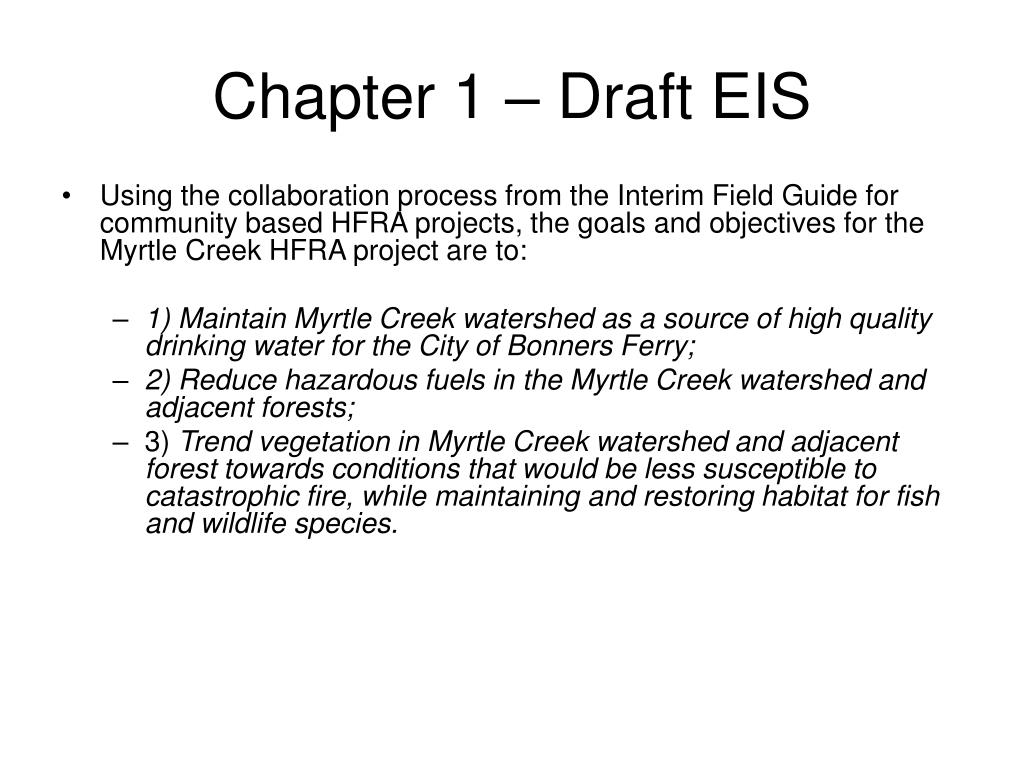 Chapter 1 – Draft EIS

• Using the collaboration process from the Interim Field Guide for community based HFRA projects, the goals and objectives for the Myrtle Creek HFRA project are to:

– 1) Maintain Myrtle Creek watershed as a source of high quality drinking water for the City of Bonners Ferry;
– 2) Reduce hazardous fuels in the Myrtle Creek watershed and adjacent forests;
– 3) Trend vegetation in Myrtle Creek watershed and adjacent forest towards conditions that would be less susceptible to catastrophic fire, while maintaining and restoring habitat for fish and wildlife species.